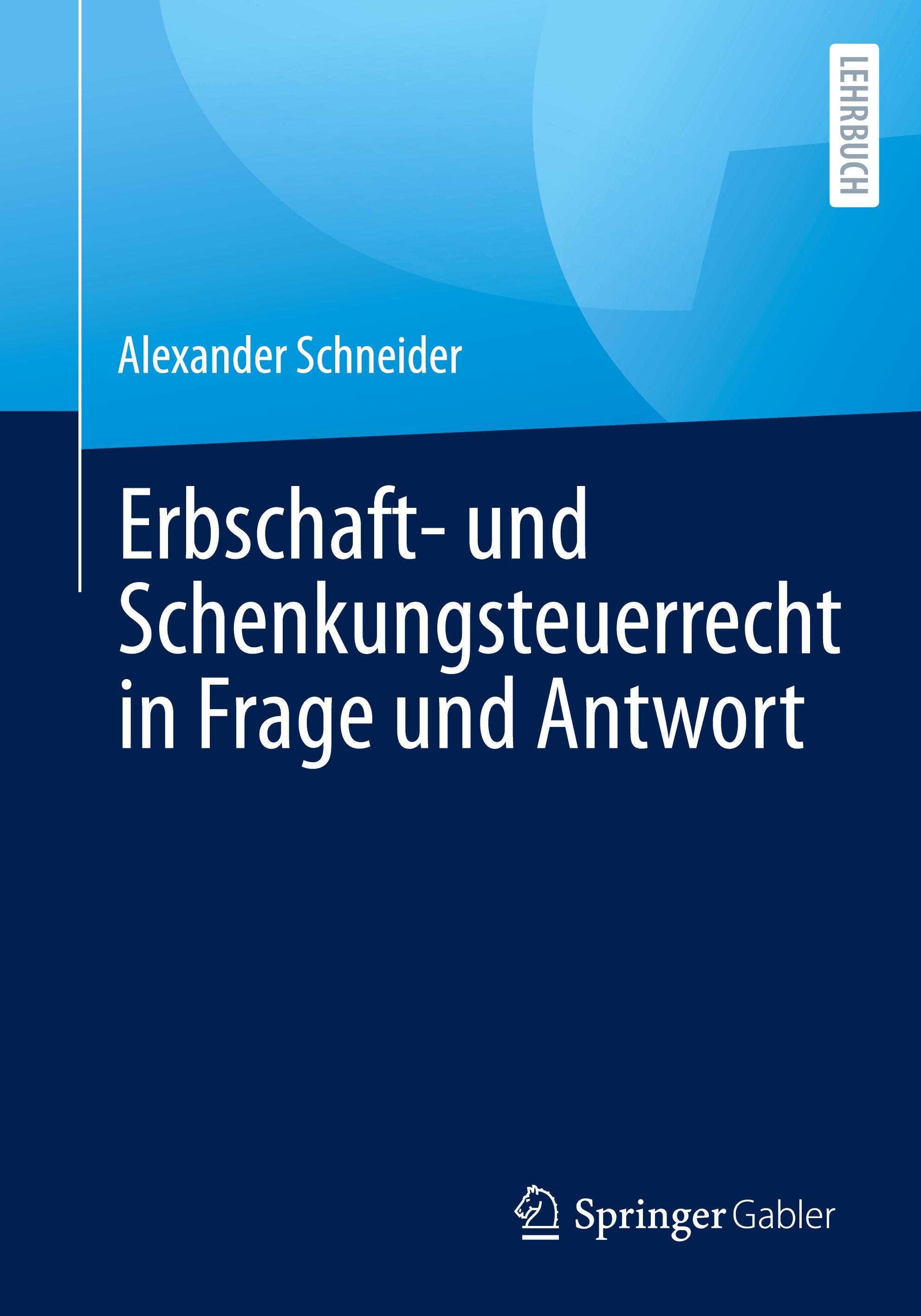 LEHRBUCH

Alexander Schneider

Erbschaft- und Schenkungsteuerrecht in Frage und Antwort

Springer Gabler